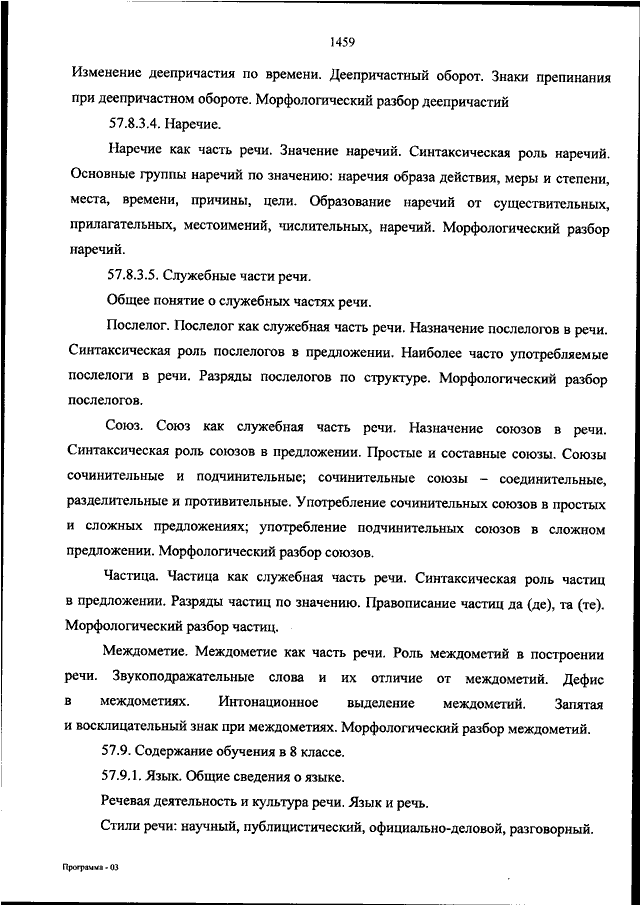 1459

Изменение деепричастия по времени. Деепричастный оборот. Знаки препинания при деепричастном обороте. Морфологический разбор деепричастий

57.8.3.4. Наречие.

Наречие как часть речи. Значение наречий. Синтаксическая роль наречий. Основные группы наречий по значению: наречия образа действия, меры и степени, места, времени, причины, цели. Образование наречий от существительных, прилагательных, местоимений, числительных, наречий. Морфологический разбор наречий.

57.8.3.5. Служебные части речи.

Общее понятие о служебных частях речи.

Послелог. Послелог как служебная часть речи. Назначение послелогов в речи. Синтаксическая роль послелогов в предложении. Наиболее часто употребляемые послелоги в речи. Разряды послелогов по структуре. Морфологический разбор послелогов.

Союз. Союз как служебная часть речи. Назначение союзов в речи. Синтаксическая роль союзов в предложении. Простые и составные союзы. Союзы сочинительные и подчинительные; сочинительные союзы – соединительные, разделительные и противительные. Употребление сочинительных союзов в простых и сложных предложениях; употребление подчинительных союзов в сложном предложении. Морфологический разбор союзов.

Частица. Частица как служебная часть речи. Синтаксическая роль частиц в предложении. Разряды частиц по значению. Правописание частиц да (де), та (те). Морфологический разбор частиц.

Междометие. Междометие как часть речи. Роль междометий в построении речи. Звукоподражательные слова и их отличие от междометий. Дефис в междометиях. Интонационное выделение междометий. Запятая и восклицательный знак при междометиях. Морфологический разбор междометий.

57.9. Содержание обучения в 8 классе.

57.9.1. Язык. Общие сведения о языке.

Речевая деятельность и культура речи. Язык и речь.

Стили речи: научный, публицистический, официально-деловой, разговорный.

Программа - 03